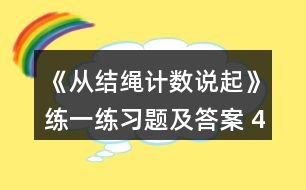 《从结绳计数说起》练一练习题及答案 4